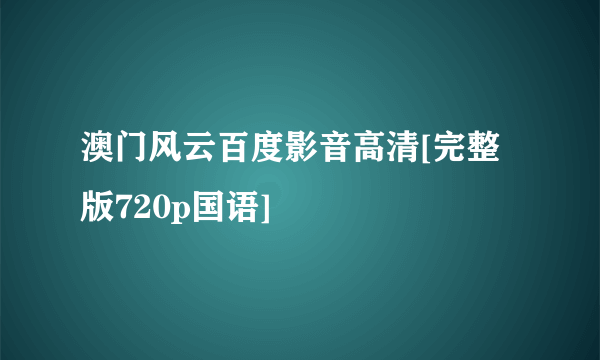 澳门风云百度影音高清[完整版720p国语]